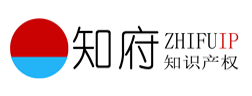 知府 ZHIFUIP
知识产权